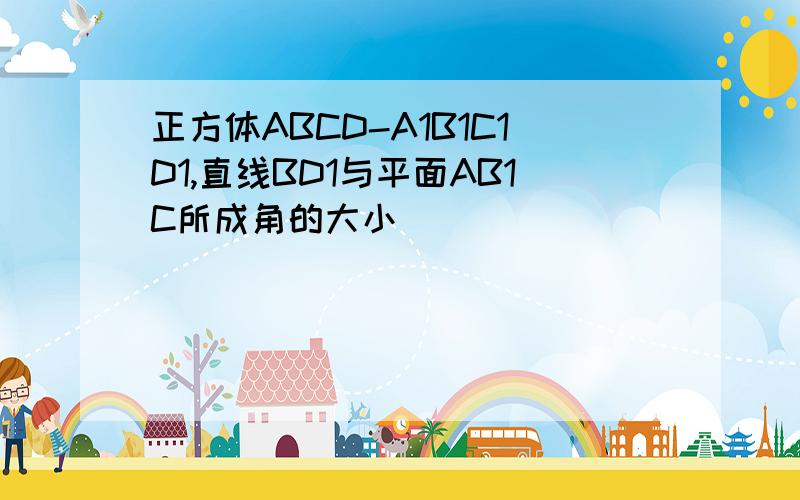 正方体ABCD-A1B1C1D1,直线BD1与平面AB1C所成角的大小